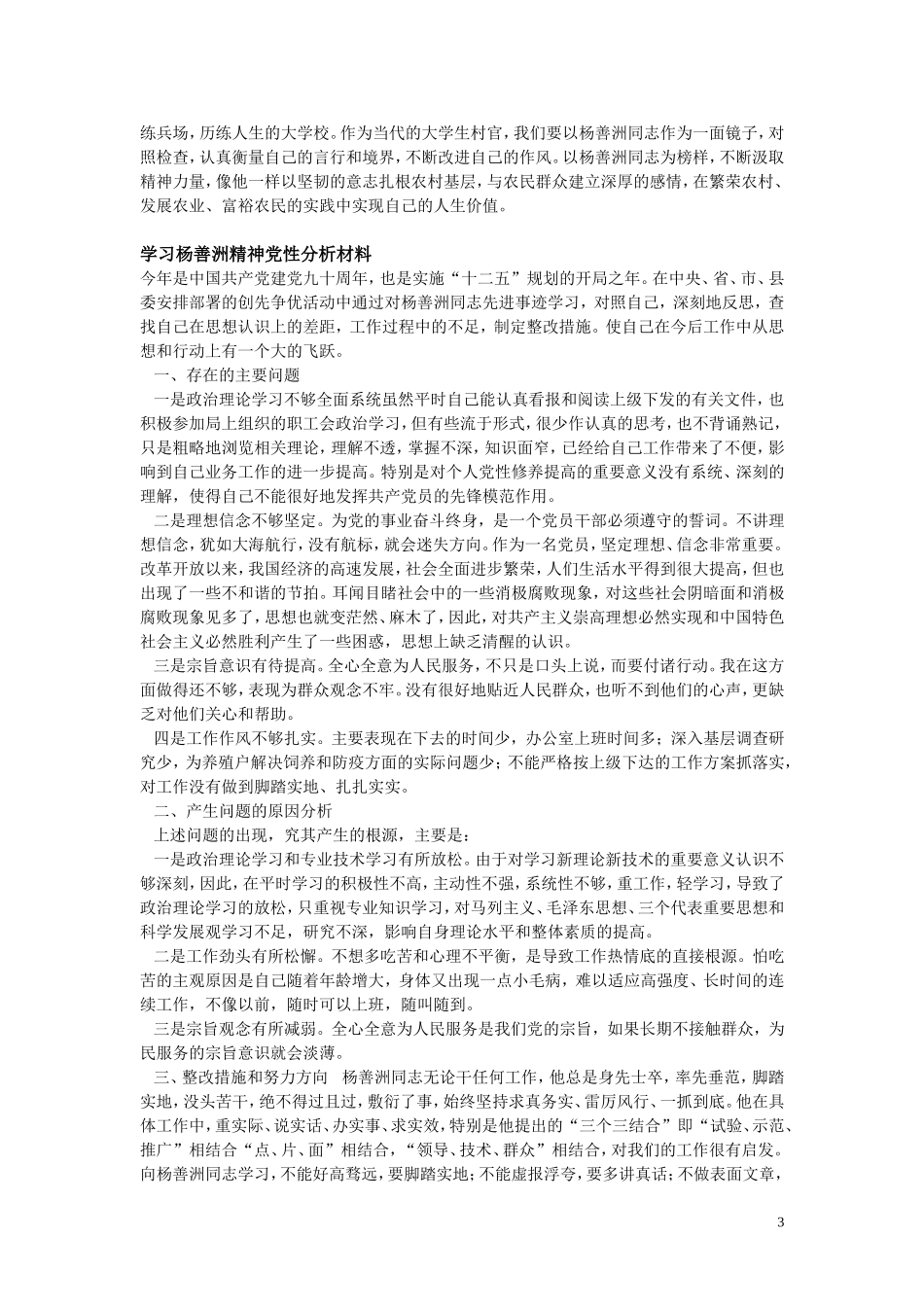 练兵场，历练人生的大学校。作为当代的大学生村官，我们要以杨善洲同志作为一面镜子，对照检查，认真衡量自己的言行和境界，不断改进自己的作风。以杨善洲同志为榜样，不断汲取精神力量，像他一样以坚韧的意志扎根农村基层，与农民群众建立深厚的感情，在繁荣农村、发展农业、富裕农民的实践中实现自己的人生价值。

学习杨善洲精神党性分析材料

今年是中国共产党建党九十周年，也是实施“十二五”规划的开局之年。在中央、省、市、县委安排部署的创先争优活动中通过对杨善洲同志先进事迹学习，对照自己，深刻地反思，查找自己在思想认识上的差距，工作过程中的不足，制定整改措施。使自己在今后工作中从思想和行动上有一个大的飞跃。

一、存在的主要问题

一是政治理论学习不够全面系统虽然平时自己能认真看报和阅读上级下发的有关文件，也积极参加局上组织的职工会政治学习，但有些流于形式，很少作认真的思考，也不背诵熟记，只是粗略地浏览相关理论，理解不透，掌握不深，知识面窄，已经给自己工作带来了不便，影响到自己业务工作的进一步提高。特别是对个人党性修养提高的重要意义没有系统、深刻的理解，使得自己不能很好地发挥共产党员的先锋模范作用。

二是理想信念不够坚定。为党的事业奋斗终身，是一个党员干部必须遵守的誓词。不讲理想信念，犹如大海航行，没有航标，就会迷失方向。作为一名党员，坚定理想、信念非常重要。改革开放以来，我国经济的高速发展，社会全面进步繁荣，人们生活水平得到很大提高，但也出现了一些不和谐的节拍。耳闻目睹社会中的一些消极腐败现象，对这些社会阴暗面和消极腐败现象见多了，思想也就变茫然、麻木了，因此，对共产主义崇高理想必然实现和中国特色社会主义必然胜利产生了一些困惑，思想上缺乏清醒的认识。

三是宗旨意识有待提高。全心全意为人民服务，不只是口头上说，而要付诸行动。我在这方面做得还不够，表现为群众观念不牢。没有很好地贴近人民群众，也听不到他们的心声，更缺乏对他们关心和帮助。

四是工作作风不够扎实。主要表现在下去的时间少，办公室上班时间多；深入基层调查研究少，为养殖户解决饲养和防疫方面的实际问题少；不能严格按上级下达的工作方案抓落实，对工作没有做到脚踏实地、扎扎实实。

二、产生问题的原因分析

上述问题的出现，究其产生的根源，主要是：

一是政治理论学习和专业技术学习有所放松。由于对学习新理论新技术的重要意义认识不够深刻，因此，在平时学习的积极性不高，主动性不强，系统性不够，重工作，轻学习，导致了政治理论学习的放松，只重视专业知识学习，对马列主义、毛泽东思想、三个代表重要思想和科学发展观学习不足，研究不深，影响自身理论水平和整体素质的提高。

二是工作劲头有所松懈。不想多吃苦和心理不平衡，是导致工作热情底的直接根源。怕吃苦的主观原因是自己随着年龄增大，身体又出现一点小毛病，难以适应高强度、长时间的连续工作，不像以前，随时可以上班，随叫随到。

三是宗旨观念有所减弱。全心全意为人民服务是我们党的宗旨，如果长期不接触群众，为民服务的宗旨意识就会淡薄。

三、整改措施和努力方向 杨善洲同志无论干任何工作，他总是身先士卒，率先垂范，脚踏实地，没头苦干，绝不得过且过，敷衍了事，始终坚持求真务实、雷厉风行、一抓到底。他在具体工作中，重实际、说实话、办实事、求实效，特别是他提出的“三个三结合”即“试验、示范、推广”相结合“点、片、面”相结合，“领导、技术、群众”相结合，对我们的工作很有启发。向杨善洲同志学习，不能好高骛远，要脚踏实地；不能虚报浮夸，要多讲真话；不做表面文章，

3